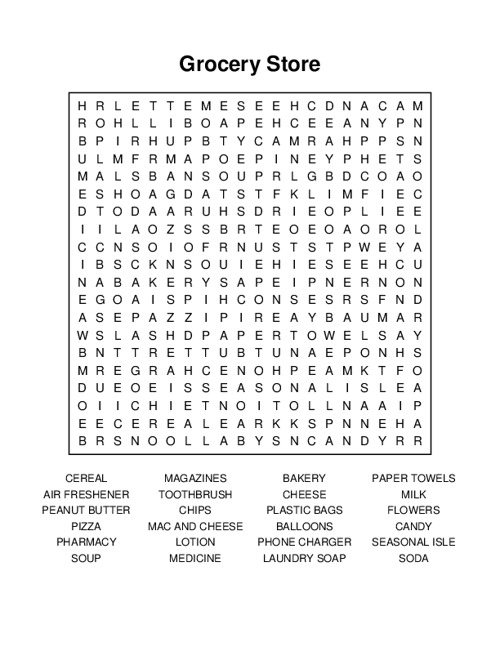 Grocery Store

H R L E T T E M E S E E H C D N A C A M
R O H L L I B O A P E H C E E A N Y P N
B P I R H U P B T Y C A M R A H P P S N
U L M F R M A P O E P I N E Y P H E T S
M A L S B A N S O U P R L G B D C O A O
E S H O A G D A T S T F K L I M F I E C
D T O D A A R U H S D R I E O P L I E E
I I L A O Z S S B R T E O E O A O R O L
C C N S O I O F R N U S T S T P W E Y A
I B S C K N S O U I E H I E S E E H C U
N A B A K E R Y S A P E I P N E R N O N
E G O A I S P I H C O N S E S R S F N D
A S E P A Z Z I P I R E A Y B A U M A R
W S L A S H D P A P E R T O W E L S A Y
B N T T R E T T U B T U N A E P O N H S
M R E G R A H C E N O H P E A M K T F O
D U E O E I S S E A S O N A L I S L E A
O I I C H I E T N O I T O L L N A A I P
E E C E R E A L E A R K K S P N N E H A
B R S N O O L L A B Y S N C A N D Y R R

CEREAL
AIR FRESHENER
PEANUT BUTTER
PIZZA
PHARMACY
SOUP

MAGAZINES
TOOTHBRUSH
CHIPS
MAC AND CHEESE
LOTION
MEDICINE

BAKERY
CHEESE
PLASTIC BAGS
BALLOONS
PHONE CHARGER
LAUNDRY SOAP

PAPER TOWELS
MILK
FLOWERS
CANDY
SEASONAL ISLE
SODA